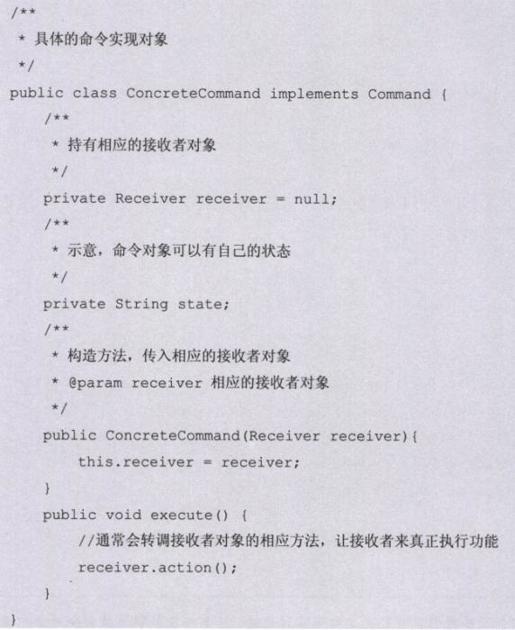 /**
 * 具体的命令实现对象
 */
public class ConcreteCommand implements Command {
    /**
     * 持有相应的接收者对象
     */
    private Receiver receiver = null;
    /**
     * 示意，命令对象可以有自己的状态
     */
    private String state;
    /**
     * 构造方法，传入相应的接收者对象
     * @param receiver 相应的接收者对象
     */
    public ConcreteCommand(Receiver receiver){
        this.receiver = receiver;
    }
    public void execute() {
        //通常会转调接收者对象的相应方法，让接收者来真正执行功能
        receiver.action();
    }
}